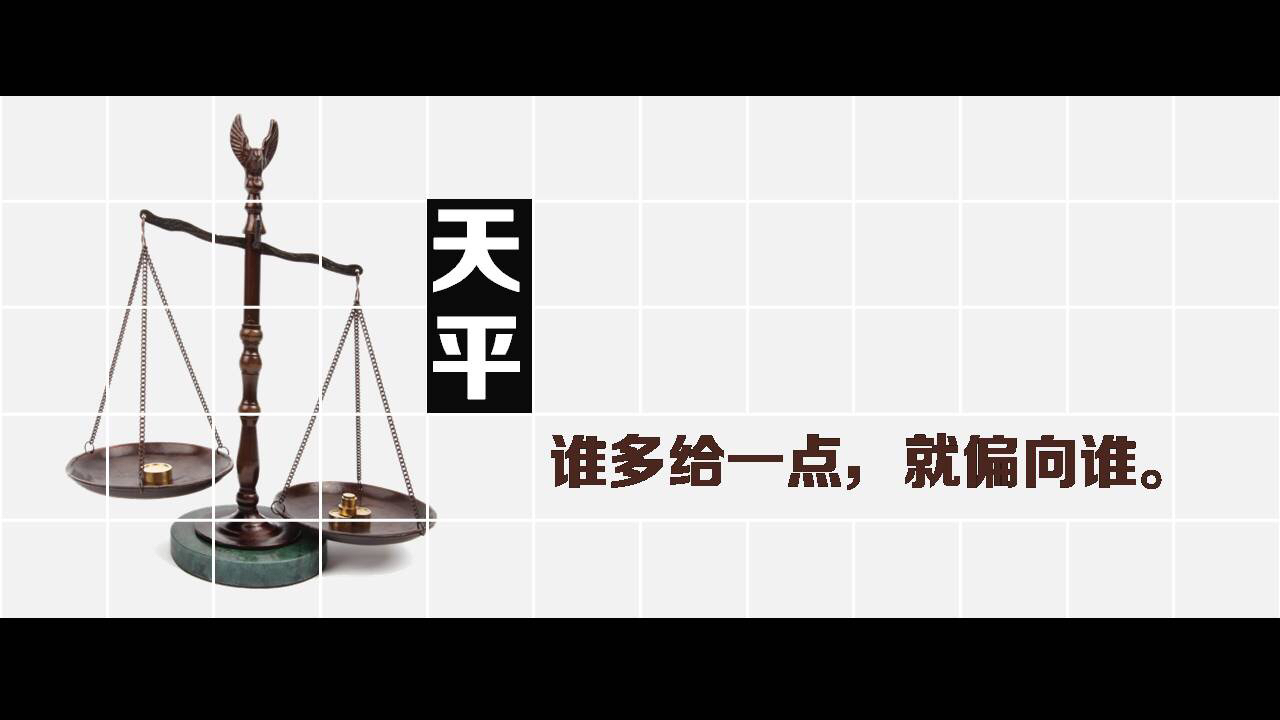 天平

谁多给一点，就偏向谁。